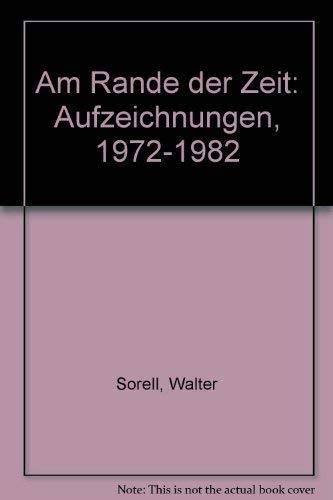 Am Rande der Zeit: Aufzeichnungen, 1972-1982

Sorell, Walter

Note: This is not the actual book cover